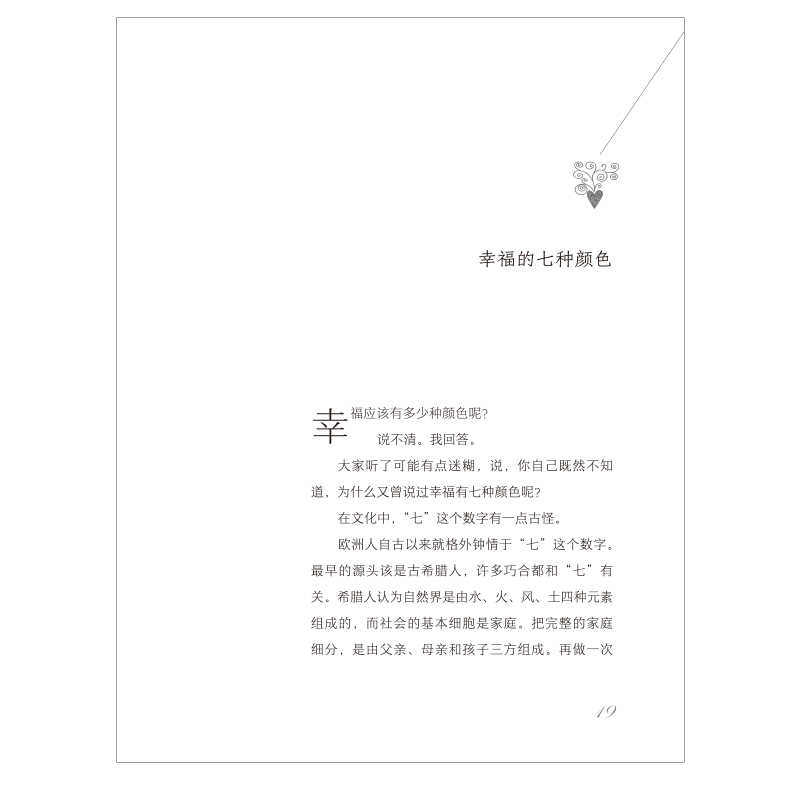 幸福的七种颜色

幸福应该有多少种颜色呢?

说不清。我回答。

大家听了可能有点迷糊，说，你自己既然不知道，为什么又曾说过幸福有七种颜色呢?

在文化中，“七”这个数字有一点古怪。

欧洲人自古以来就格外钟情于“七”这个数字。最早的源头该是古希腊人，许多巧合都和“七”有关。希腊人认为自然界是由水、火、风、土四种元素组成的，而社会的基本细胞是家庭。把完整的家庭细分，是由父亲、母亲和孩子三方组成。再做一次

19